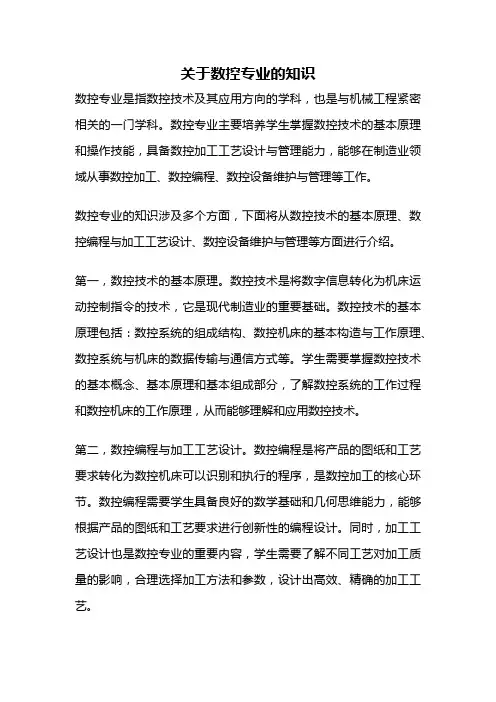 关于数控专业的知识

数控专业是指数控技术及其应用方向的学科，也是与机械工程紧密相关的一门学科。数控专业主要培养学生掌握数控技术的基本原理和操作技能，具备数控加工工艺设计与管理能力，能够在制造业领域从事数控加工、数控编程、数控设备维护与管理等工作。

数控专业的知识涉及多个方面，下面将从数控技术的基本原理、数控编程与加工工艺设计、数控设备维护与管理等方面进行介绍。

第一，数控技术的基本原理。数控技术是将数字信息转化为机床运动控制指令的技术，它是现代制造业的重要基础。数控技术的基本原理包括：数控系统的组成结构、数控机床的基本构造与工作原理、数控系统与机床的数据传输与通信方式等。学生需要掌握数控技术的基本概念、基本原理和基本组成部分，了解数控系统的工作过程和数控机床的工作原理，从而能够理解和应用数控技术。

第二，数控编程与加工工艺设计。数控编程是将产品的图纸和工艺要求转化为数控机床可以识别和执行的程序，是数控加工的核心环节。数控编程需要学生具备良好的数学基础和几何思维能力，能够根据产品的图纸和工艺要求进行创新性的编程设计。同时，加工工艺设计也是数控专业的重要内容，学生需要了解不同工艺对加工质量的影响，合理选择加工方法和参数，设计出高效、精确的加工工艺。